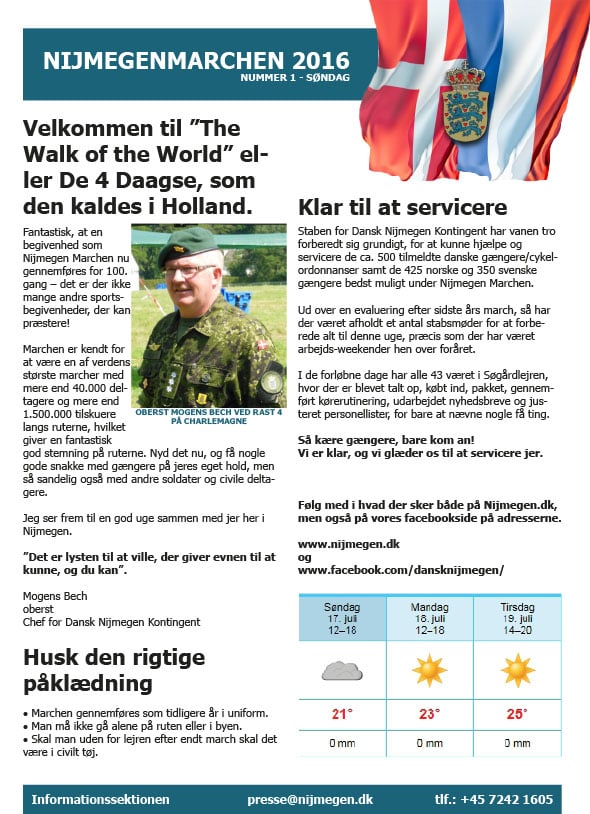 NIJMEGENMARCHEN 2016
NUMMER 1 - SØNDAG

Velkommen til ”The Walk of the World” eller De 4 Daagse, som den kaldes i Holland.

Fantastisk, at en begivenhed som Nijmegen Marchen nu gennemføres for 100. gang – det er der ikke mange andre sportsbegivenheder, der kan præstere!

Marchen er kendt for at være en af verdens største marcher med mere end 40.000 deltagere og mere end 1.500.000 tilskuere langs ruterne, hvilket giver en fantastisk god stemning på ruterne. Nyd det nu, og få nogle gode snakke med gængere på jeres eget hold, men så sandelig også med andre soldater og civile deltagere.

OBERST MOGENS BECH VED RAST 4 PÅ CHARLEMAGNE

Jeg ser frem til en god uge sammen med jer her i Nijmegen.

”Det er lysten til at ville, der giver evnen til at kunne, og du kan”.

Mogens Bech
oberst
Chef for Dansk Nijmegen Kontingent

Husk den rigtige påklædning

• Marchen gennemføres som tidligere år i uniform.
• Man må ikke gå alene på ruten eller i byen.
• Skal man uden for lejren efter endt march skal det være i civilt tøj.

Klar til at servicere

Staben for Dansk Nijmegen Kontingent har vanen tro forberedt sig grundigt, for at kunne hjælpe og servicere de ca. 500 tilmeldte danske gængere/cykelordonnanser samt de 425 norske og 350 svenske gængere bedst muligt under Nijmegen Marchen.

Ud over en evaluering efter sidste års march, så har der været afholdt et antal stabsmøder for at forberede alt til denne uge, præcis som der har været arbejds-weekender hen over foråret.

I de forløbne dage har alle 43 været i Søgårdlejren, hvor der er blevet talt op, købt ind, pakket, gennemført kørerutinering, udarbejdet nyhedsbreve og justeret personellister, for bare at nævne nogle få ting.

Så kære gængere, bare kom an!
Vi er klar, og vi glæder os til at servicere jer.

Følg med i hvad der sker både på Nijmegen.dk, men også på vores facebookside på adresserne.

www.nijmegen.dk
og
www.facebook.com/dansknijmegen/

| Søndag 17. juli 12–18 | Mandag 18. juli 12–18 | Tirsdag 19. juli 14–20 |
|---|---|---|
| 21° | 23° | 25° |
| 0 mm | 0 mm | 0 mm |

Informationssektionen presse@nijmegen.dk tlf.: +45 7242 1605